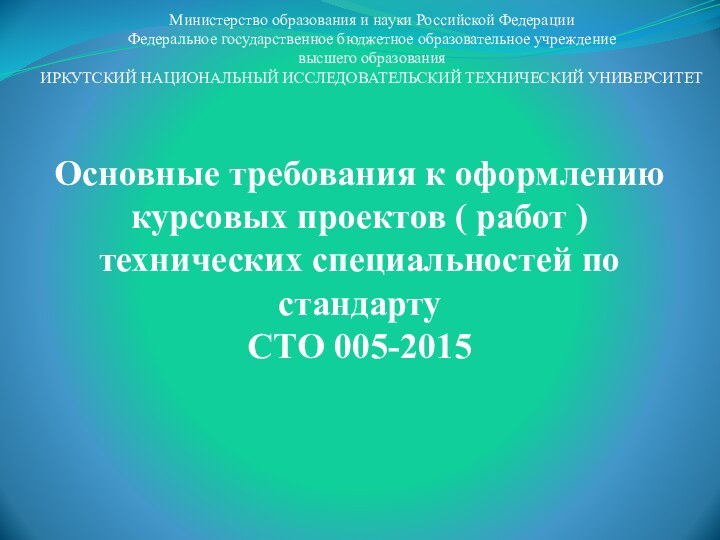 Министерство образования и науки Российской Федерации
Федеральное государственное бюджетное образовательное учреждение
высшего образования
ИРКУТСКИЙ НАЦИОНАЛЬНЫЙ ИССЛЕДОВАТЕЛЬСКИЙ ТЕХНИЧЕСКИЙ УНИВЕРСИТЕТ

Основные требования к оформлению курсовых проектов ( работ ) технических специальностей по стандарту
СТО 005-2015